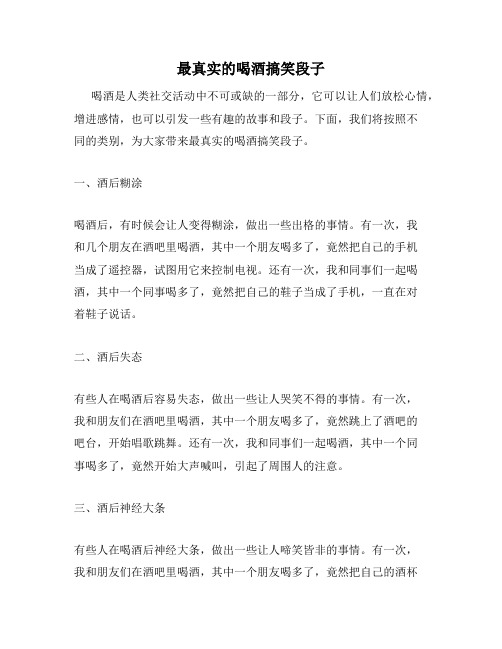 最真实的喝酒搞笑段子

喝酒是人类社交活动中不可或缺的一部分，它可以让人们放松心情，增进感情，也可以引发一些有趣的故事和段子。下面，我们将按照不同的类别，为大家带来最真实的喝酒搞笑段子。

一、酒后糊涂

喝酒后，有时候会让人变得糊涂，做出一些出格的事情。有一次，我和几个朋友在酒吧里喝酒，其中一个朋友喝多了，竟然把自己的手机当成了遥控器，试图用它来控制电视。还有一次，我和同事们一起喝酒，其中一个同事喝多了，竟然把自己的鞋子当成了手机，一直在对着鞋子说话。

二、酒后失态

有些人在喝酒后容易失态，做出一些让人哭笑不得的事情。有一次，我和朋友们在酒吧里喝酒，其中一个朋友喝多了，竟然跳上了酒吧的吧台，开始唱歌跳舞。还有一次，我和同事们一起喝酒，其中一个同事喝多了，竟然开始大声喊叫，引起了周围人的注意。

三、酒后神经大条

有些人在喝酒后神经大条，做出一些让人啼笑皆非的事情。有一次，我和朋友们在酒吧里喝酒，其中一个朋友喝多了，竟然把自己的酒杯